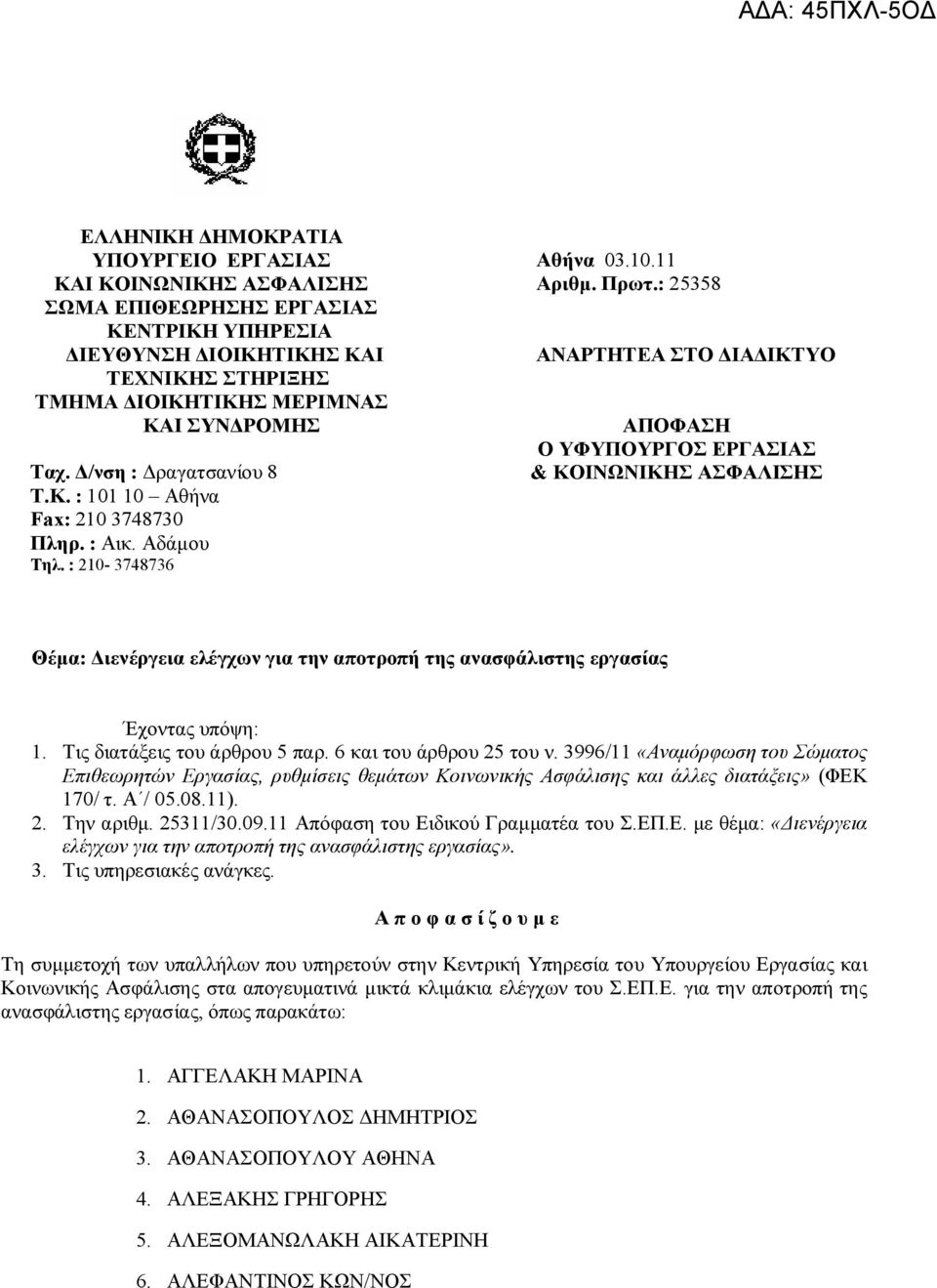 ΑΔΑ: 45ΠΧΛ-5ΟΔ

ΕΛΛΗΝΙΚΗ ΔΗΜΟΚΡΑΤΙΑ
ΥΠΟΥΡΓΕΙΟ ΕΡΓΑΣΙΑΣ
ΚΑΙ ΚΟΙΝΩΝΙΚΗΣ ΑΣΦΑΛΙΣΗΣ
ΣΩΜΑ ΕΠΙΘΕΩΡΗΣΗΣ ΕΡΓΑΣΙΑΣ
ΚΕΝΤΡΙΚΗ ΥΠΗΡΕΣΙΑ
ΔΙΕΥΘΥΝΣΗ ΔΙΟΙΚΗΤΙΚΗΣ ΚΑΙ
ΤΕΧΝΙΚΗΣ ΣΤΗΡΙΞΗΣ
ΤΜΗΜΑ ΔΙΟΙΚΗΤΙΚΗΣ ΜΕΡΙΜΝΑΣ
ΚΑΙ ΣΥΝΔΡΟΜΗΣ

Ταχ. Δ/νση : Δραγατσανίου 8
Τ.Κ. : 101 10 – Αθήνα
Fax: 210 3748730
Πληρ. : Αικ. Αδάμου
Τηλ. : 210- 3748736

Αθήνα 03.10.11
Αριθμ. Πρωτ.: 25358

ΑΝΑΡΤΗΤΕΑ ΣΤΟ ΔΙΑΔΙΚΤΥΟ

ΑΠΟΦΑΣΗ
Ο ΥΦΥΠΟΥΡΓΟΣ ΕΡΓΑΣΙΑΣ
& ΚΟΙΝΩΝΙΚΗΣ ΑΣΦΑΛΙΣΗΣ

Θέμα: Διενέργεια ελέγχων για την αποτροπή της ανασφάλιστης εργασίας

Έχοντας υπόψη:
1. Τις διατάξεις του άρθρου 5 παρ. 6 και του άρθρου 25 του ν. 3996/11 «Αναμόρφωση του Σώματος Επιθεωρητών Εργασίας, ρυθμίσεις θεμάτων Κοινωνικής Ασφάλισης και άλλες διατάξεις» (ΦΕΚ 170/ τ. Α΄/ 05.08.11).
2. Την αριθμ. 25311/30.09.11 Απόφαση του Ειδικού Γραμματέα του Σ.ΕΠ.Ε. με θέμα: «Διενέργεια ελέγχων για την αποτροπή της ανασφάλιστης εργασίας».
3. Τις υπηρεσιακές ανάγκες.

Α π ο φ α σ ί ζ ο υ μ ε

Τη συμμετοχή των υπαλλήλων που υπηρετούν στην Κεντρική Υπηρεσία του Υπουργείου Εργασίας και Κοινωνικής Ασφάλισης στα απογευματινά μικτά κλιμάκια ελέγχων του Σ.ΕΠ.Ε. για την αποτροπή της ανασφάλιστης εργασίας, όπως παρακάτω:

1. ΑΓΓΕΛΑΚΗ ΜΑΡΙΝΑ
2. ΑΘΑΝΑΣΟΠΟΥΛΟΣ ΔΗΜΗΤΡΙΟΣ
3. ΑΘΑΝΑΣΟΠΟΥΛΟΥ ΑΘΗΝΑ
4. ΑΛΕΞΑΚΗΣ ΓΡΗΓΟΡΗΣ
5. ΑΛΕΞΟΜΑΝΩΛΑΚΗ ΑΙΚΑΤΕΡΙΝΗ
6. ΑΛΕΦΑΝΤΙΝΟΣ ΚΩΝ/ΝΟΣ